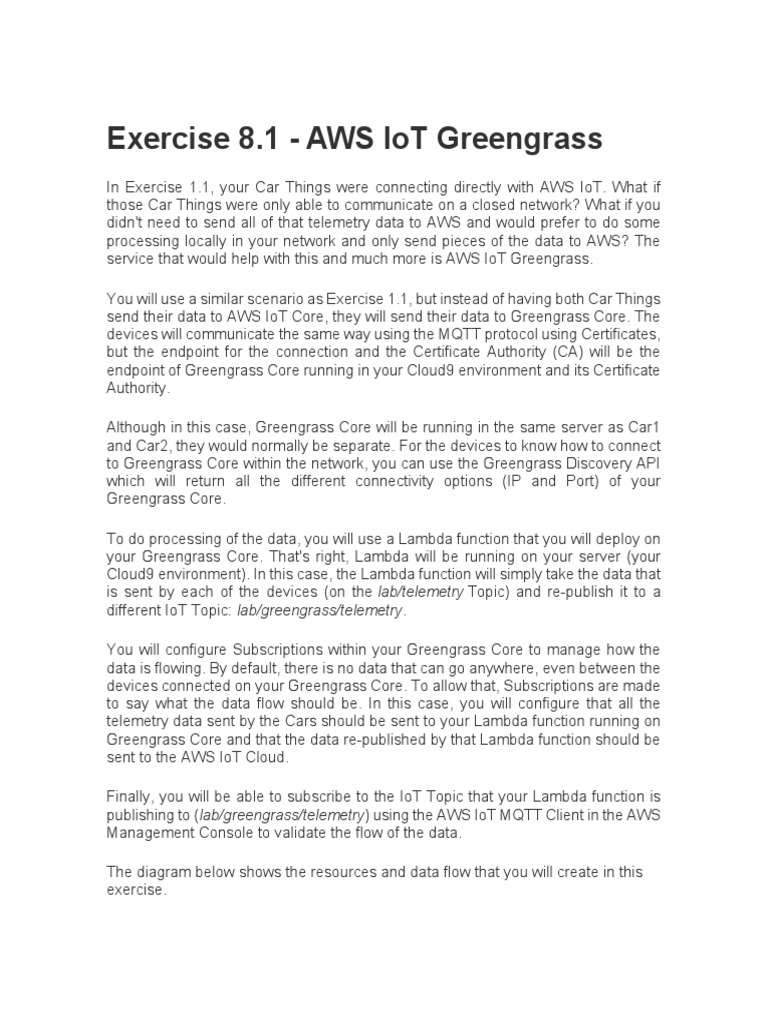 Exercise 8.1 - AWS IoT Greengrass

In Exercise 1.1, your Car Things were connecting directly with AWS IoT. What if those Car Things were only able to communicate on a closed network? What if you didn't need to send all of that telemetry data to AWS and would prefer to do some processing locally in your network and only send pieces of the data to AWS? The service that would help with this and much more is AWS IoT Greengrass.

You will use a similar scenario as Exercise 1.1, but instead of having both Car Things send their data to AWS IoT Core, they will send their data to Greengrass Core. The devices will communicate the same way using the MQTT protocol using Certificates, but the endpoint for the connection and the Certificate Authority (CA) will be the endpoint of Greengrass Core running in your Cloud9 environment and its Certificate Authority.

Although in this case, Greengrass Core will be running in the same server as Car1 and Car2, they would normally be separate. For the devices to know how to connect to Greengrass Core within the network, you can use the Greengrass Discovery API which will return all the different connectivity options (IP and Port) of your Greengrass Core.

To do processing of the data, you will use a Lambda function that you will deploy on your Greengrass Core. That's right, Lambda will be running on your server (your Cloud9 environment). In this case, the Lambda function will simply take the data that is sent by each of the devices (on the lab/telemetry Topic) and re-publish it to a different IoT Topic: lab/greengrass/telemetry.

You will configure Subscriptions within your Greengrass Core to manage how the data is flowing. By default, there is no data that can go anywhere, even between the devices connected on your Greengrass Core. To allow that, Subscriptions are made to say what the data flow should be. In this case, you will configure that all the telemetry data sent by the Cars should be sent to your Lambda function running on Greengrass Core and that the data re-published by that Lambda function should be sent to the AWS IoT Cloud.

Finally, you will be able to subscribe to the IoT Topic that your Lambda function is publishing to (lab/greengrass/telemetry) using the AWS IoT MQTT Client in the AWS Management Console to validate the flow of the data.

The diagram below shows the resources and data flow that you will create in this exercise.